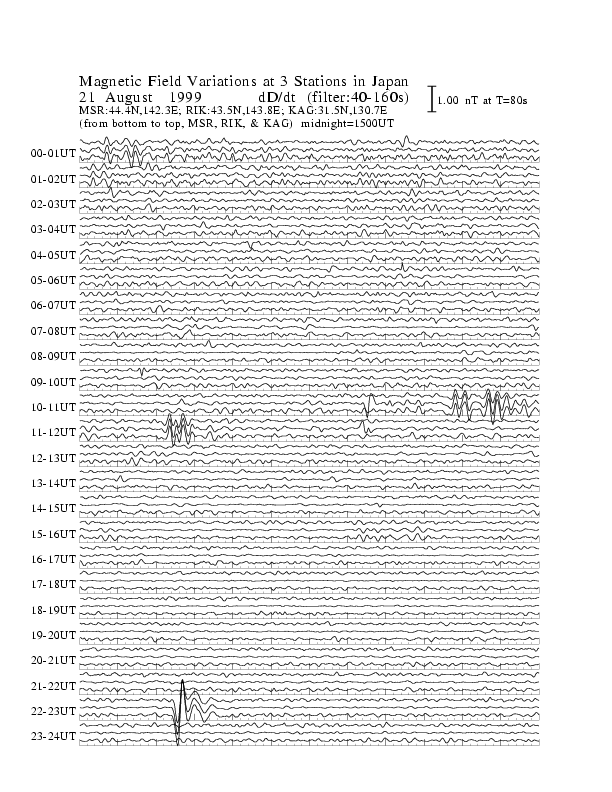 Magnetic Field Variations at 3 Stations in Japan
21 August 1999 dD/dt (filter:40-160s)
MSR:44.4N,142.3E; RIK:43.5N,143.8E; KAG:31.5N,130.7E
(from bottom to top, MSR, RIK, & KAG) midnight=1500UT

1.00 nT at T=80s

00-01UT
01-02UT
02-03UT
03-04UT
04-05UT
05-06UT
06-07UT
07-08UT
08-09UT
09-10UT
10-11UT
11-12UT
12-13UT
13-14UT
14-15UT
15-16UT
16-17UT
17-18UT
18-19UT
19-20UT
20-21UT
21-22UT
22-23UT
23-24UT